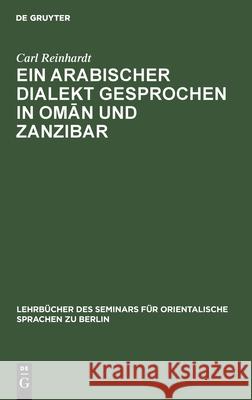 DE GRUYTER

Carl Reinhardt

EIN ARABISCHER DIALEKT GESPROCHEN IN OMĀN UND ZANZIBAR

LEHRBÜCHER DES SEMINARS FÜR ORIENTALISCHE SPRACHEN ZU BERLIN

DE G

Kraina Książek